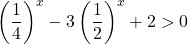 $\left(\frac{1}{4}\right)^x - 3\left(\frac{1}{2}\right)^x + 2 > 0$